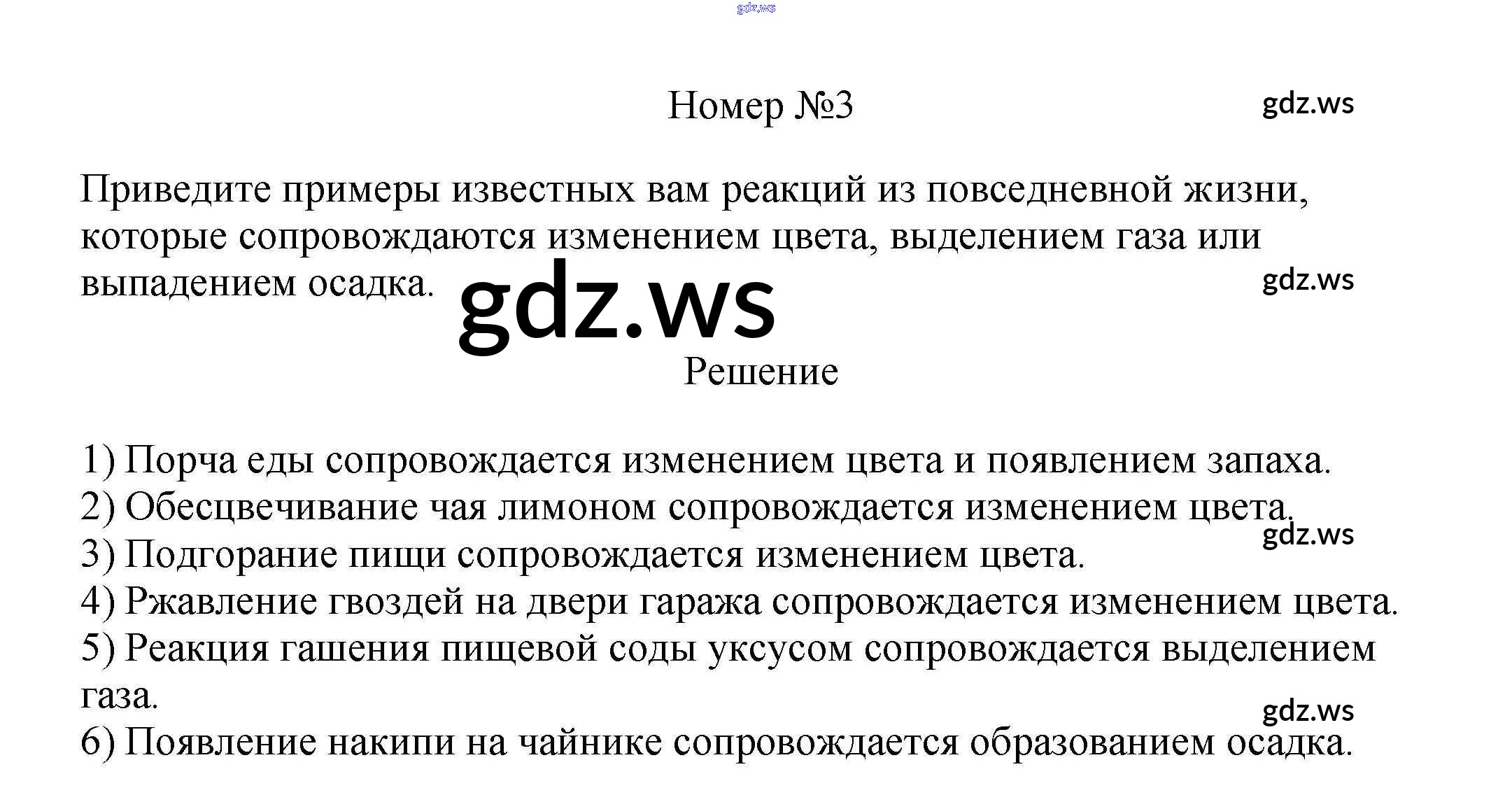 gdz.ws

Номер №3

gdz.ws

Приведите примеры известных вам реакций из повседневной жизни, которые сопровождаются изменением цвета, выделением газа или выпадением осадка.

gdz.ws

gdz.ws

Решение

1) Порча еды сопровождается изменением цвета и появлением запаха.
2) Обесцвечивание чая лимоном сопровождается изменением цвета.
gdz.ws
3) Подгорание пищи сопровождается изменением цвета.
4) Ржавление гвоздей на двери гаража сопровождается изменением цвета.
5) Реакция гашения пищевой соды уксусом сопровождается выделением газа.
gdz.ws
6) Появление накипи на чайнике сопровождается образованием осадка.